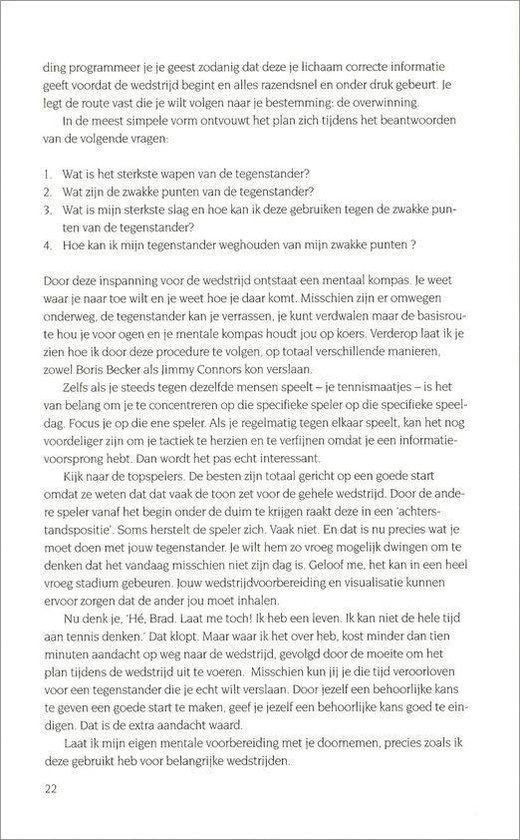 ding programmeer je je geest zodanig dat deze je lichaam correcte informatie geeft voordat de wedstrijd begint en alles razendsnel en onder druk gebeurt. Je legt de route vast die je wilt volgen naar je bestemming: de overwinning.

In de meest simpele vorm ontvouwt het plan zich tijdens het beantwoorden van de volgende vragen:

1. Wat is het sterkste wapen van de tegenstander?
2. Wat zijn de zwakke punten van de tegenstander?
3. Wat is mijn sterkste slag en hoe kan ik deze gebruiken tegen de zwakke punten van de tegenstander?
4. Hoe kan ik mijn tegenstander weghouden van mijn zwakke punten ?

Door deze inspanning voor de wedstrijd ontstaat een mentaal kompas. Je weet waar je naar toe wilt en je weet hoe je daar komt. Misschien zijn er omwegen onderweg, de tegenstander kan je verrassen, je kunt verdwalen maar de basisroute hou je voor ogen en je mentale kompas houdt jou op koers. Verderop laat ik je zien hoe ik door deze procedure te volgen, op totaal verschillende manieren, zowel Boris Becker als Jimmy Connors kon verslaan.

Zelfs als je steeds tegen dezelfde mensen speelt – je tennismaatjes – is het van belang om je te concentreren op die specifieke speler op die specifieke speeldag. Focus je op die ene speler. Als je regelmatig tegen elkaar speelt, kan het nog voordeliger zijn om je tactiek te herzien en te verfijnen omdat je een informatievoorsprong hebt. Dan wordt het pas echt interessant.

Kijk naar de topspelers. De besten zijn totaal gericht op een goede start omdat ze weten dat dat vaak de toon zet voor de gehele wedstrijd. Door de andere speler vanaf het begin onder de duim te krijgen raakt deze in een 'achterstandspositie'. Soms herstelt de speler zich. Vaak niet. En dat is nu precies wat je moet doen met jouw tegenstander. Je wilt hem zo vroeg mogelijk dwingen om te denken dat het vandaag misschien niet zijn dag is. Geloof me, het kan in een heel vroeg stadium gebeuren. Jouw wedstrijdvoorbereiding en visualisatie kunnen ervoor zorgen dat de ander jou moet inhalen.

Nu denk je, 'Hé, Brad. Laat me toch! Ik heb een leven. Ik kan niet de hele tijd aan tennis denken.' Dat klopt. Maar waar ik het over heb, kost minder dan tien minuten aandacht op weg naar de wedstrijd, gevolgd door de moeite om het plan tijdens de wedstrijd uit te voeren. Misschien kun jij je die tijd veroorloven voor een tegenstander die je echt wilt verslaan. Door jezelf een behoorlijke kans te geven een goede start te maken, geef je jezelf een behoorlijke kans goed te eindigen. Dat is de extra aandacht waard.

Laat ik mijn eigen mentale voorbereiding met je doornemen, precies zoals ik deze gebruikt heb voor belangrijke wedstrijden.

22